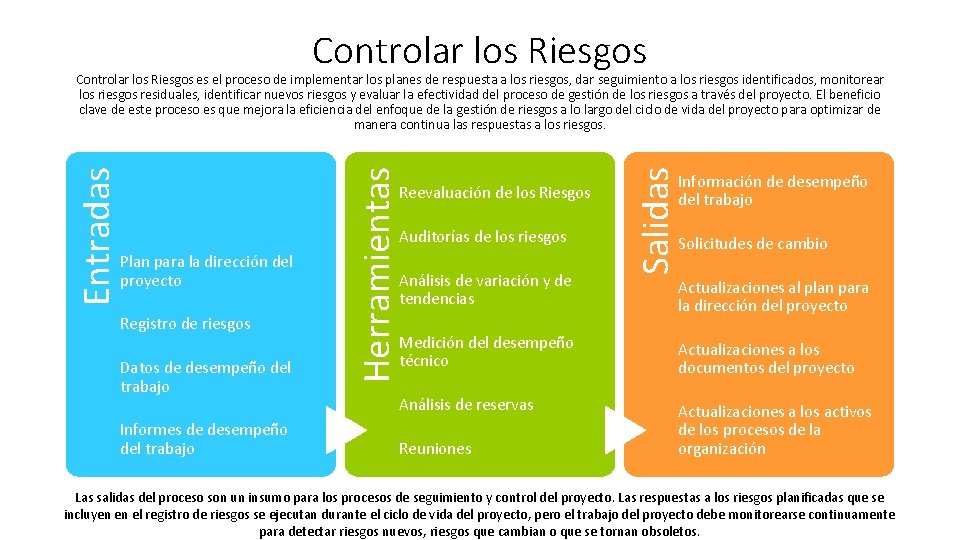 Controlar los Riesgos

Controlar los Riesgos es el proceso de implementar los planes de respuesta a los riesgos, dar seguimiento a los riesgos identificados, monitorear los riesgos residuales, identificar nuevos riesgos y evaluar la efectividad del proceso de gestión de los riesgos a través del proyecto. El beneficio clave de este proceso es que mejora la eficiencia del enfoque de la gestión de riesgos a lo largo del ciclo de vida del proyecto para optimizar de manera continua las respuestas a los riesgos.

Entradas

Plan para la dirección del proyecto

Registro de riesgos

Datos de desempeño del trabajo

Informes de desempeño del trabajo

Herramientas

Reevaluación de los Riesgos

Auditorías de los riesgos

Análisis de variación y de tendencias

Medición del desempeño técnico

Análisis de reservas

Reuniones

Salidas

Información de desempeño del trabajo

Solicitudes de cambio

Actualizaciones al plan para la dirección del proyecto

Actualizaciones a los documentos del proyecto

Actualizaciones a los activos de los procesos de la organización

Las salidas del proceso son un insumo para los procesos de seguimiento y control del proyecto. Las respuestas a los riesgos planificadas que se incluyen en el registro de riesgos se ejecutan durante el ciclo de vida del proyecto, pero el trabajo del proyecto debe monitorearse continuamente para detectar riesgos nuevos, riesgos que cambian o que se tornan obsoletos.